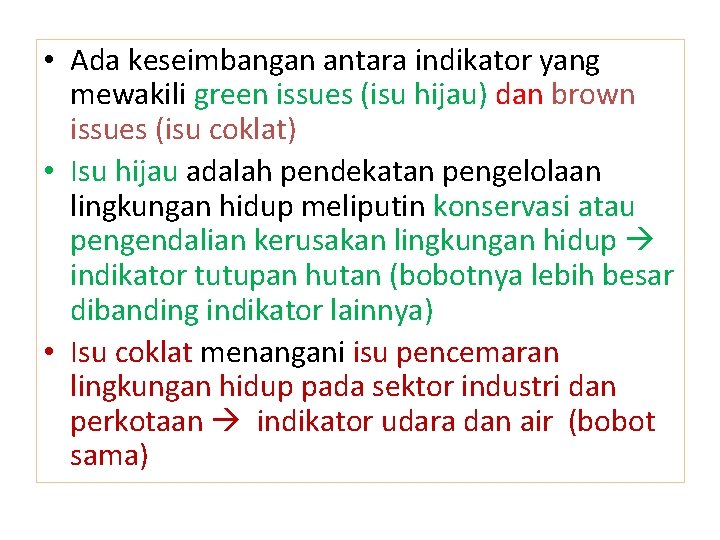 • Ada keseimbangan antara indikator yang mewakili green issues (isu hijau) dan brown issues (isu coklat)

• Isu hijau adalah pendekatan pengelolaan lingkungan hidup meliputin konservasi atau pengendalian kerusakan lingkungan hidup → indikator tutupan hutan (bobotnya lebih besar dibanding indikator lainnya)

• Isu coklat menangani isu pencemaran lingkungan hidup pada sektor industri dan perkotaan → indikator udara dan air (bobot sama)